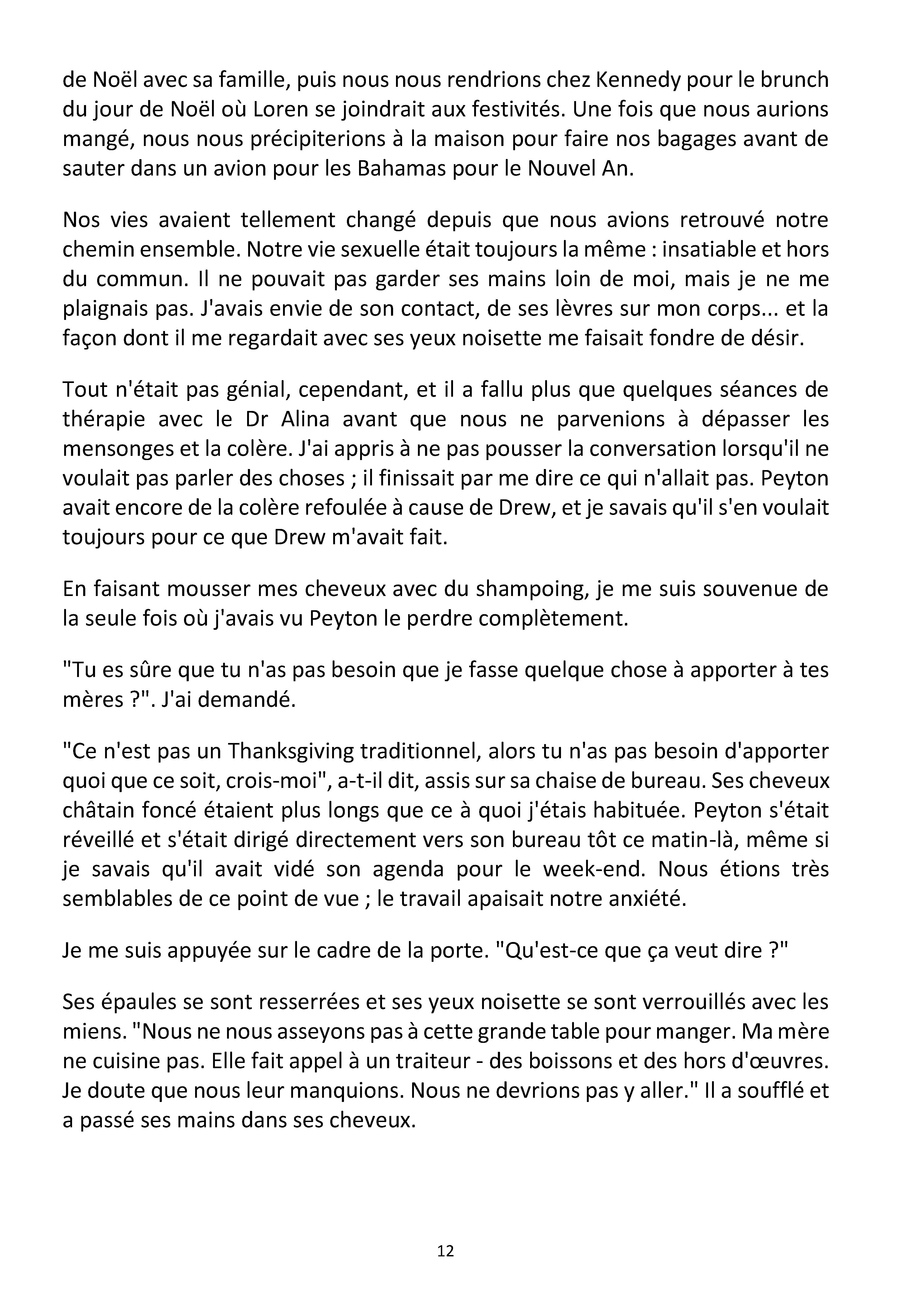 de Noël avec sa famille, puis nous nous rendrions chez Kennedy pour le brunch du jour de Noël où Loren se joindrait aux festivités. Une fois que nous aurions mangé, nous nous précipiterions à la maison pour faire nos bagages avant de sauter dans un avion pour les Bahamas pour le Nouvel An.

Nos vies avaient tellement changé depuis que nous avions retrouvé notre chemin ensemble. Notre vie sexuelle était toujours la même : insatiable et hors du commun. Il ne pouvait pas garder ses mains loin de moi, mais je ne me plaignais pas. J'avais envie de son contact, de ses lèvres sur mon corps... et la façon dont il me regardait avec ses yeux noisette me faisait fondre de désir.

Tout n'était pas génial, cependant, et il a fallu plus que quelques séances de thérapie avec le Dr Alina avant que nous ne parvenions à dépasser les mensonges et la colère. J'ai appris à ne pas pousser la conversation lorsqu'il ne voulait pas parler des choses ; il finissait par me dire ce qui n'allait pas. Peyton avait encore de la colère refoulée à cause de Drew, et je savais qu'il s'en voulait toujours pour ce que Drew m'avait fait.

En faisant mousser mes cheveux avec du shampoing, je me suis souvenue de la seule fois où j'avais vu Peyton le perdre complètement.

"Tu es sûre que tu n'as pas besoin que je fasse quelque chose à apporter à tes mères ?". J'ai demandé.

"Ce n'est pas un Thanksgiving traditionnel, alors tu n'as pas besoin d'apporter quoi que ce soit, crois-moi", a-t-il dit, assis sur sa chaise de bureau. Ses cheveux châtain foncé étaient plus longs que ce à quoi j'étais habituée. Peyton s'était réveillé et s'était dirigé directement vers son bureau tôt ce matin-là, même si je savais qu'il avait vidé son agenda pour le week-end. Nous étions très semblables de ce point de vue ; le travail apaisait notre anxiété.

Je me suis appuyée sur le cadre de la porte. "Qu'est-ce que ça veut dire ?"

Ses épaules se sont resserrées et ses yeux noisette se sont verrouillés avec les miens. "Nous ne nous asseyons pas à cette grande table pour manger. Ma mère ne cuisine pas. Elle fait appel à un traiteur - des boissons et des hors d'œuvres. Je doute que nous leur manquions. Nous ne devrions pas y aller." Il a soufflé et a passé ses mains dans ses cheveux.

12